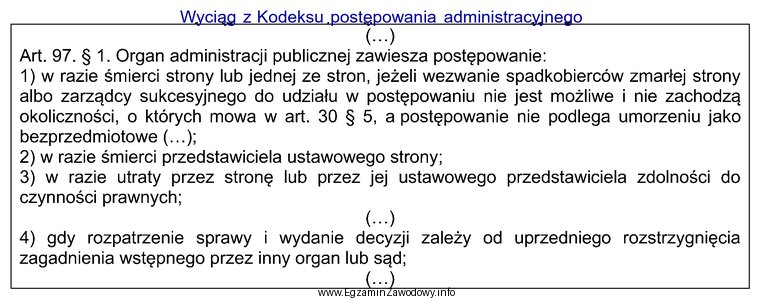 Wyciąg z Kodeksu postępowania administracyjnego

(…)

Art. 97. § 1. Organ administracji publicznej zawiesza postępowanie:
1) w razie śmierci strony lub jednej ze stron, jeżeli wezwanie spadkobierców zmarłej strony albo zarządcy sukcesyjnego do udziału w postępowaniu nie jest możliwe i nie zachodzą okoliczności, o których mowa w art. 30 § 5, a postępowanie nie podlega umorzeniu jako bezprzedmiotowe (…);
2) w razie śmierci przedstawiciela ustawowego strony;
3) w razie utraty przez stronę lub przez jej ustawowego przedstawiciela zdolności do czynności prawnych;

(…)

4) gdy rozpatrzenie sprawy i wydanie decyzji zależy od uprzedniego rozstrzygnięcia zagadnienia wstępnego przez inny organ lub sąd;

(…)

www.EgzaminZawodowy.info